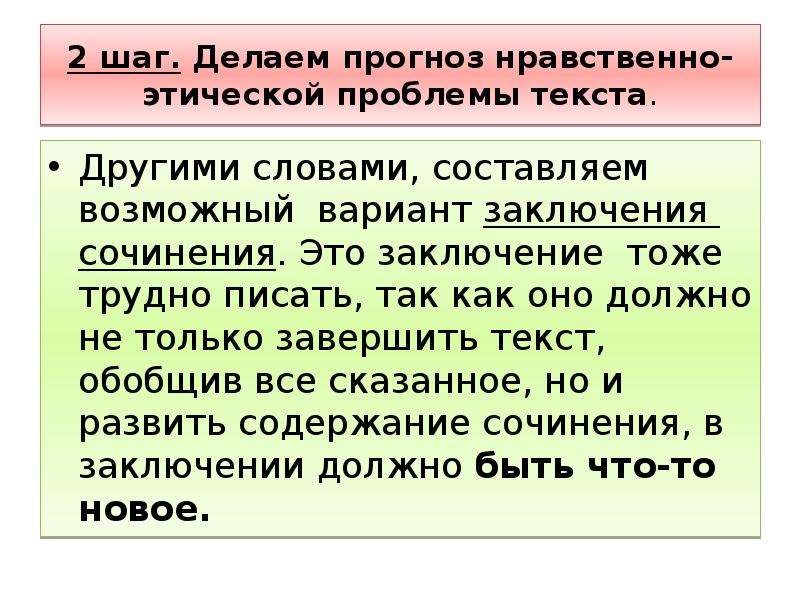 2 шаг. Делаем прогноз нравственно-этической проблемы текста.

• Другими словами, составляем возможный вариант заключения сочинения. Это заключение тоже трудно писать, так как оно должно не только завершить текст, обобщив все сказанное, но и развить содержание сочинения, в заключении должно быть что-то новое.